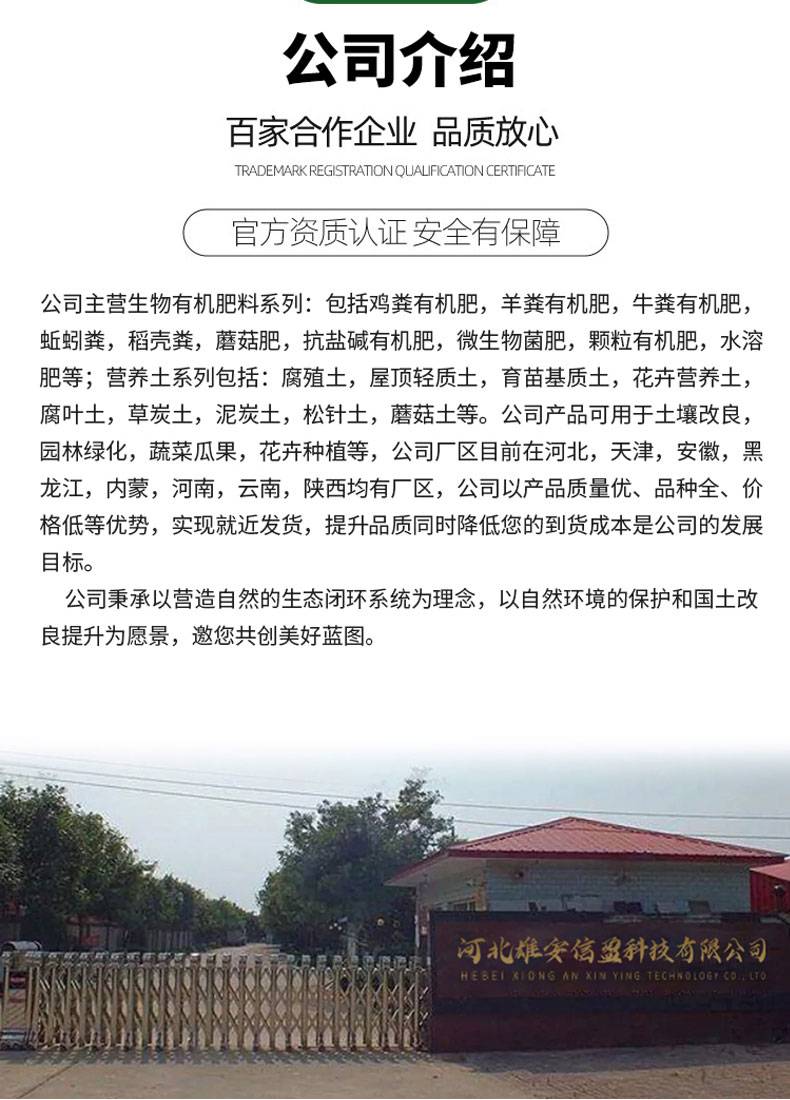 公司介绍

百家合作企业 品质放心

TRADEMARK REGISTRATION QUALIFICATION CERTIFICATE

官方资质认证 安全有保障

公司主营生物有机肥料系列：包括鸡粪有机肥，羊粪有机肥，牛粪有机肥，蚯蚓粪，稻壳粪，蘑菇肥，抗盐碱有机肥，微生物菌肥，颗粒有机肥，水溶肥等；营养土系列包括：腐殖土，屋顶轻质土，育苗基质土，花卉营养土，腐叶土，草炭土，泥炭土，松针土，蘑菇土等。公司产品可用于土壤改良，园林绿化，蔬菜瓜果，花卉种植等，公司厂区目前在河北，天津，安徽，黑龙江，内蒙，河南，云南，陕西均有厂区，公司以产品质量优、品种全、价格低等优势，实现就近发货，提升品质同时降低您的到货成本是公司的发展目标。

公司秉承以营造自然的生态闭环系统为理念，以自然环境的保护和国土改良提升为愿景，邀您共创美好蓝图。

河北雄安信盈科技有限公司

HEBEI XIONG AN XIN YING TECHNOLOGY CO., LTD